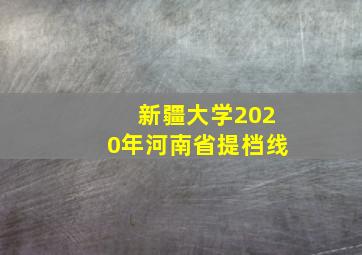 新疆大学2020年河南省提档线